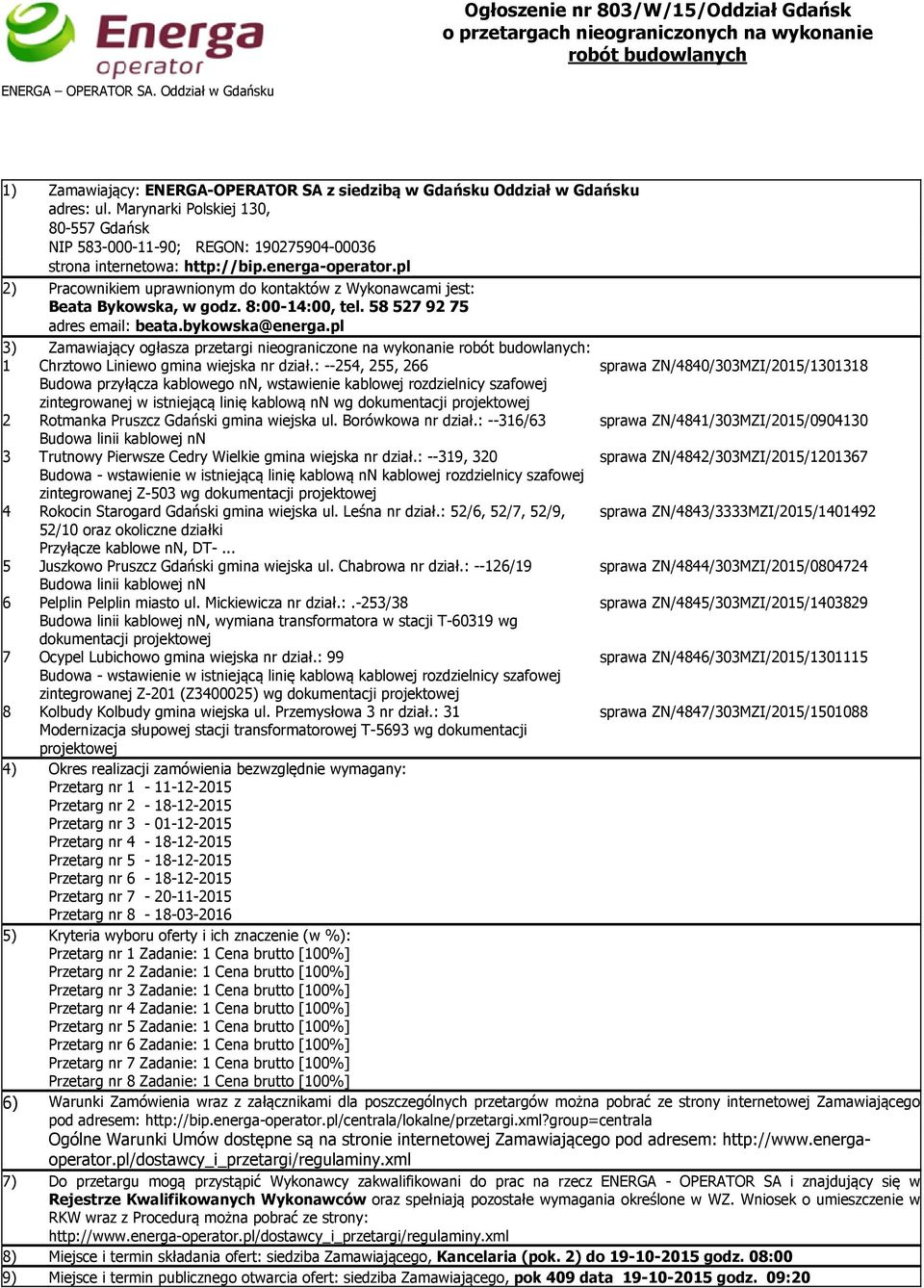 Energa operator

ENERGA – OPERATOR SA. Oddział w Gdańsku

Ogłoszenie nr 803/W/15/Oddział Gdańsk o przetargach nieograniczonych na wykonanie robót budowlanych

1) Zamawiający: ENERGA-OPERATOR SA z siedzibą w Gdańsku Oddział w Gdańsku
adres: ul. Marynarki Polskiej 130,
80-557 Gdańsk
NIP 583-000-11-90; REGON: 190275904-00036
strona internetowa: http://bip.energa-operator.pl

2) Pracownikiem uprawnionym do kontaktów z Wykonawcami jest:
Beata Bykowska, w godz. 8:00-14:00, tel. 58 527 92 75
adres email: beata.bykowska@energa.pl

3) Zamawiający ogłasza przetargi nieograniczone na wykonanie robót budowlanych:

1 Chrztowo Liniewo gmina wiejska nr dział.: --254, 255, 266 sprawa ZN/4840/303MZI/2015/1301318
Budowa przyłącza kablowego nn, wstawienie kablowej rozdzielnicy szafowej zintegrowanej w istniejącą linię kablową nn wg dokumentacji projektowej

2 Rotmanka Pruszcz Gdański gmina wiejska ul. Borówkowa nr dział.: --316/63 sprawa ZN/4841/303MZI/2015/0904130
Budowa linii kablowej nN

3 Trutnowy Pierwsze Cedry Wielkie gmina wiejska nr dział.: --319, 320 sprawa ZN/4842/303MZI/2015/1201367
Budowa - wstawienie w istniejącą linię kablową nN kablowej rozdzielnicy szafowej zintegrowanej Z-503 wg dokumentacji projektowej

4 Rokocin Starogard Gdański gmina wiejska ul. Leśna nr dział.: 52/6, 52/7, 52/9, 52/10 oraz okoliczne działki sprawa ZN/4843/3333MZI/2015/1401492
Przyłącze kablowe nN, DT- ...

5 Juszkowo Pruszcz Gdański gmina wiejska ul. Chabrowa nr dział.: --126/19 sprawa ZN/4844/303MZI/2015/0804724
Budowa linii kablowej nN

6 Pelplin Pelplin miasto ul. Mickiewicza nr dział.: .-253/38 sprawa ZN/4845/303MZI/2015/1403829
Budowa linii kablowej nN, wymiana transformatora w stacji T-60319 wg dokumentacji projektowej

7 Ocypel Lubichowo gmina wiejska nr dział.: 99 sprawa ZN/4846/303MZI/2015/1301115
Budowa - wstawienie w istniejącą linię kablową kablowej rozdzielnicy szafowej zintegrowanej Z-201 (Z3400025) wg dokumentacji projektowej

8 Kolbudy Kolbudy gmina wiejska ul. Przemysłowa 3 nr dział.: 31 sprawa ZN/4847/303MZI/2015/1501088
Modernizacja słupowej stacji transformatorowej T-5693 wg dokumentacji projektowej

4) Okres realizacji zamówienia bezwzględnie wymagany:
Przetarg nr 1 - 11-12-2015
Przetarg nr 2 - 18-12-2015
Przetarg nr 3 - 01-12-2015
Przetarg nr 4 - 18-12-2015
Przetarg nr 5 - 18-12-2015
Przetarg nr 6 - 18-12-2015
Przetarg nr 7 - 20-11-2015
Przetarg nr 8 - 18-03-2016

5) Kryteria wyboru oferty i ich znaczenie (w %):
Przetarg nr 1 Zadanie: 1 Cena brutto [100%]
Przetarg nr 2 Zadanie: 1 Cena brutto [100%]
Przetarg nr 3 Zadanie: 1 Cena brutto [100%]
Przetarg nr 4 Zadanie: 1 Cena brutto [100%]
Przetarg nr 5 Zadanie: 1 Cena brutto [100%]
Przetarg nr 6 Zadanie: 1 Cena brutto [100%]
Przetarg nr 7 Zadanie: 1 Cena brutto [100%]
Przetarg nr 8 Zadanie: 1 Cena brutto [100%]

6) Warunki Zamówienia wraz z załącznikami dla poszczególnych przetargów można pobrać ze strony internetowej Zamawiającego pod adresem: http://bip.energa-operator.pl/centrala/lokalne/przetargi.xml?group=centrala
Ogólne Warunki Umów dostępne są na stronie internetowej Zamawiającego pod adresem: http://www.energa-operator.pl/dostawcy_i_przetargi/regulaminy.xml

7) Do przetargu mogą przystąpić Wykonawcy zakwalifikowani do prac na rzecz ENERGA - OPERATOR SA i znajdujący się w Rejestrze Kwalifikowanych Wykonawców oraz spełniają pozostałe wymagania określone w WZ. Wniosek o umieszczenie w RKW wraz z Procedurą można pobrać ze strony:
http://www.energa-operator.pl/dostawcy_i_przetargi/regulaminy.xml

8) Miejsce i termin składania ofert: siedziba Zamawiającego, Kancelaria (pok. 2) do 19-10-2015 godz. 08:00

9) Miejsce i termin publicznego otwarcia ofert: siedziba Zamawiającego, pok 409 data 19-10-2015 godz. 09:20